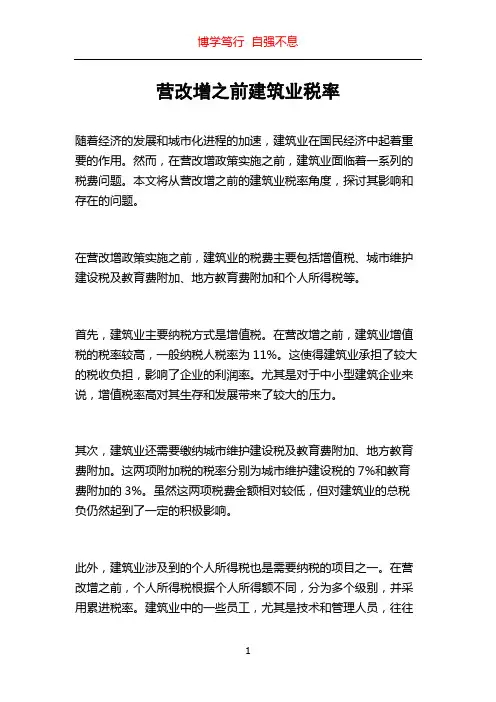 博学笃行 自强不息

营改增之前建筑业税率

随着经济的发展和城市化进程的加速，建筑业在国民经济中起着重要的作用。然而，在营改增政策实施之前，建筑业面临着一系列的税费问题。本文将从营改增之前的建筑业税率角度，探讨其影响和存在的问题。

在营改增政策实施之前，建筑业的税费主要包括增值税、城市维护建设税及教育费附加、地方教育费附加和个人所得税等。

首先，建筑业主要纳税方式是增值税。在营改增之前，建筑业增值税的税率较高，一般纳税人税率为 11%。这使得建筑业承担了较大的税收负担，影响了企业的利润率。尤其是对于中小型建筑企业来说，增值税率高对其生存和发展带来了较大的压力。

其次，建筑业还需要缴纳城市维护建设税及教育费附加、地方教育费附加。这两项附加税的税率分别为城市维护建设税的 7%和教育费附加的 3%。虽然这两项税费金额相对较低，但对建筑业的总税负仍然起到了一定的积极影响。

此外，建筑业涉及到的个人所得税也是需要纳税的项目之一。在营改增之前，个人所得税根据个人所得额不同，分为多个级别，并采用累进税率。建筑业中的一些员工，尤其是技术和管理人员，往往

1